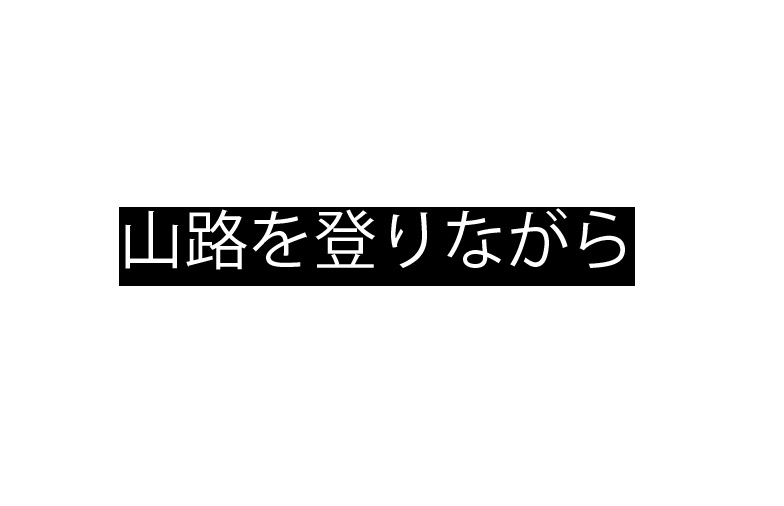 山路を登りながら